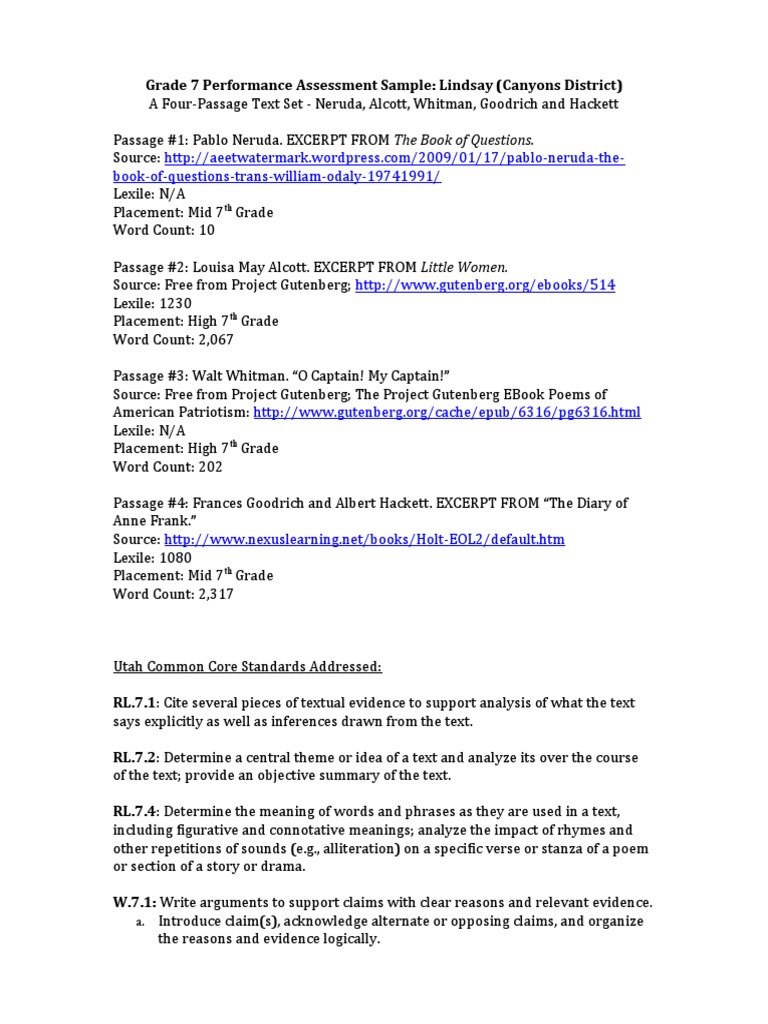 Grade 7 Performance Assessment Sample: Lindsay (Canyons District)
A Four-Passage Text Set - Neruda, Alcott, Whitman, Goodrich and Hackett

Passage #1: Pablo Neruda. EXCERPT FROM The Book of Questions.
Source: http://aeetwatermark.wordpress.com/2009/01/17/pablo-neruda-the-book-of-questions-trans-william-odaly-19741991/
Lexile: N/A
Placement: Mid 7$^{th}$ Grade
Word Count: 10

Passage #2: Louisa May Alcott. EXCERPT FROM Little Women.
Source: Free from Project Gutenberg; http://www.gutenberg.org/ebooks/514
Lexile: 1230
Placement: High 7$^{th}$ Grade
Word Count: 2,067

Passage #3: Walt Whitman. "O Captain! My Captain!"
Source: Free from Project Gutenberg; The Project Gutenberg EBook Poems of American Patriotism: http://www.gutenberg.org/cache/epub/6316/pg6316.html
Lexile: N/A
Placement: High 7$^{th}$ Grade
Word Count: 202

Passage #4: Frances Goodrich and Albert Hackett. EXCERPT FROM "The Diary of Anne Frank."
Source: http://www.nexuslearning.net/books/Holt-EOL2/default.htm
Lexile: 1080
Placement: Mid 7$^{th}$ Grade
Word Count: 2,317

Utah Common Core Standards Addressed:

RL.7.1: Cite several pieces of textual evidence to support analysis of what the text says explicitly as well as inferences drawn from the text.

RL.7.2: Determine a central theme or idea of a text and analyze its over the course of the text; provide an objective summary of the text.

RL.7.4: Determine the meaning of words and phrases as they are used in a text, including figurative and connotative meanings; analyze the impact of rhymes and other repetitions of sounds (e.g., alliteration) on a specific verse or stanza of a poem or section of a story or drama.

W.7.1: Write arguments to support claims with clear reasons and relevant evidence.
a. Introduce claim(s), acknowledge alternate or opposing claims, and organize the reasons and evidence logically.